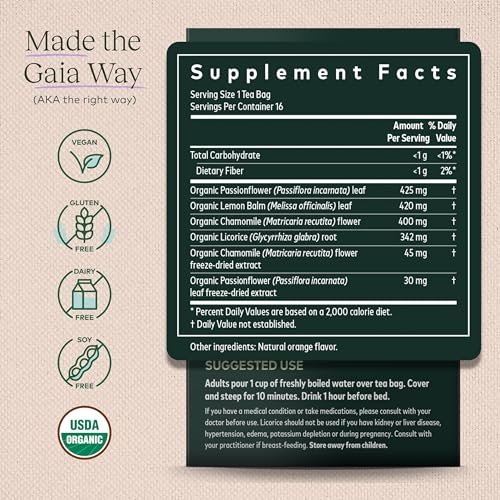 Made the Gaia Way
(AKA the right way)

VEGAN

GLUTEN
FREE

DAIRY
FREE

SOY
FREE

USDA
ORGANIC

Supplement Facts

Serving Size 1 Tea Bag
Servings Per Container 16

| | Amount Per Serving | % Daily Value |
|---|---|---|
| Total Carbohydrate | <1 g | <1%* |
| Dietary Fiber | <1 g | 2%* |
| Organic Passionflower (Passiflora incarnata) leaf | 425 mg | † |
| Organic Lemon Balm (Melissa officinalis) leaf | 420 mg | † |
| Organic Chamomile (Matricaria recutita) flower | 400 mg | † |
| Organic Licorice (Glycyrrhiza glabra) root | 342 mg | † |
| Organic Chamomile (Matricaria recutita) flower freeze-dried extract | 45 mg | † |
| Organic Passionflower (Passiflora incarnata) leaf freeze-dried extract | 30 mg | † |

* Percent Daily Values are based on a 2,000 calorie diet.
† Daily Value not established.

Other ingredients: Natural orange flavor.

SUGGESTED USE

Adults pour 1 cup of freshly boiled water over tea bag. Cover and steep for 10 minutes. Drink 1 hour before bed.

If you have a medical condition or take medications, please consult with your doctor before use. Licorice should not be used if you have kidney or liver disease, hypertension, edema, potassium depletion or during pregnancy. Consult with your practitioner if breast-feeding. Store away from children.